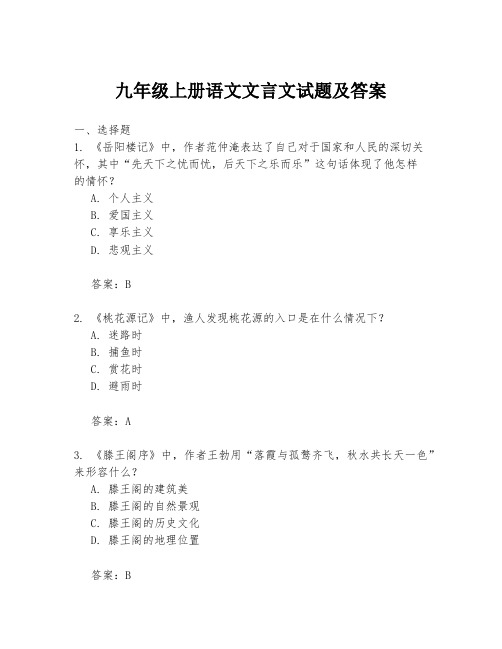 九年级上册语文文言文试题及答案

一、选择题

1. 《岳阳楼记》中，作者范仲淹表达了自己对于国家和人民的深切关怀，其中“先天下之忧而忧，后天下之乐而乐”这句话体现了他怎样的情怀？

A. 个人主义
B. 爱国主义
C. 享乐主义
D. 悲观主义

答案：B

2. 《桃花源记》中，渔人发现桃花源的入口是在什么情况下？

A. 迷路时
B. 捕鱼时
C. 赏花时
D. 避雨时

答案：A

3. 《滕王阁序》中，作者王勃用“落霞与孤鹜齐飞，秋水共长天一色”来形容什么？

A. 滕王阁的建筑美
B. 滕王阁的自然景观
C. 滕王阁的历史文化
D. 滕王阁的地理位置

答案：B